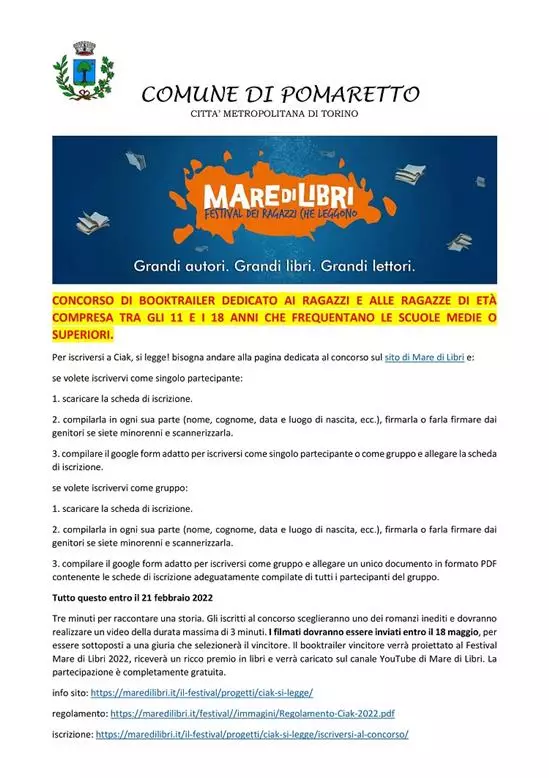 COMUNE DI POMARETTO
CITTA' METROPOLITANA DI TORINO

MARE DI LIBRI
FESTIVAL DEI RAGAZZI CHE LEGGONO

Grandi autori. Grandi libri. Grandi lettori.

CONCORSO DI BOOKTRAILER DEDICATO AI RAGAZZI E ALLE RAGAZZE DI ETÀ COMPRESA TRA GLI 11 E I 18 ANNI CHE FREQUENTANO LE SCUOLE MEDIE O SUPERIORI.

Per iscriversi a Ciak, si legge! bisogna andare alla pagina dedicata al concorso sul sito di Mare di Libri e:

se volete iscrivervi come singolo partecipante:

1. scaricare la scheda di iscrizione.

2. compilarla in ogni sua parte (nome, cognome, data e luogo di nascita, ecc.), firmarla o farla firmare dai genitori se siete minorenni e scannerizzarla.

3. compilare il google form adatto per iscriversi come singolo partecipante o come gruppo e allegare la scheda di iscrizione.

se volete iscrivervi come gruppo:

1. scaricare la scheda di iscrizione.

2. compilarla in ogni sua parte (nome, cognome, data e luogo di nascita, ecc.), firmarla o farla firmare dai genitori se siete minorenni e scannerizzarla.

3. compilare il google form adatto per iscriversi come gruppo e allegare un unico documento in formato PDF contenente le schede di iscrizione adeguatamente compilate di tutti i partecipanti del gruppo.

Tutto questo entro il 21 febbraio 2022

Tre minuti per raccontare una storia. Gli iscritti al concorso sceglieranno uno dei romanzi inediti e dovranno realizzare un video della durata massima di 3 minuti. I filmati dovranno essere inviati entro il 18 maggio, per essere sottoposti a una giuria che selezionerà il vincitore. Il booktrailer vincitore verrà proiettato al Festival Mare di Libri 2022, riceverà un ricco premio in libri e verrà caricato sul canale YouTube di Mare di Libri. La partecipazione è completamente gratuita.

info sito: https://maredilibri.it/il-festival/progetti/ciak-si-legge/

regolamento: https://maredilibri.it/festival//immagini/Regolamento-Ciak-2022.pdf

iscrizione: https://maredilibri.it/il-festival/progetti/ciak-si-legge/iscriversi-al-concorso/